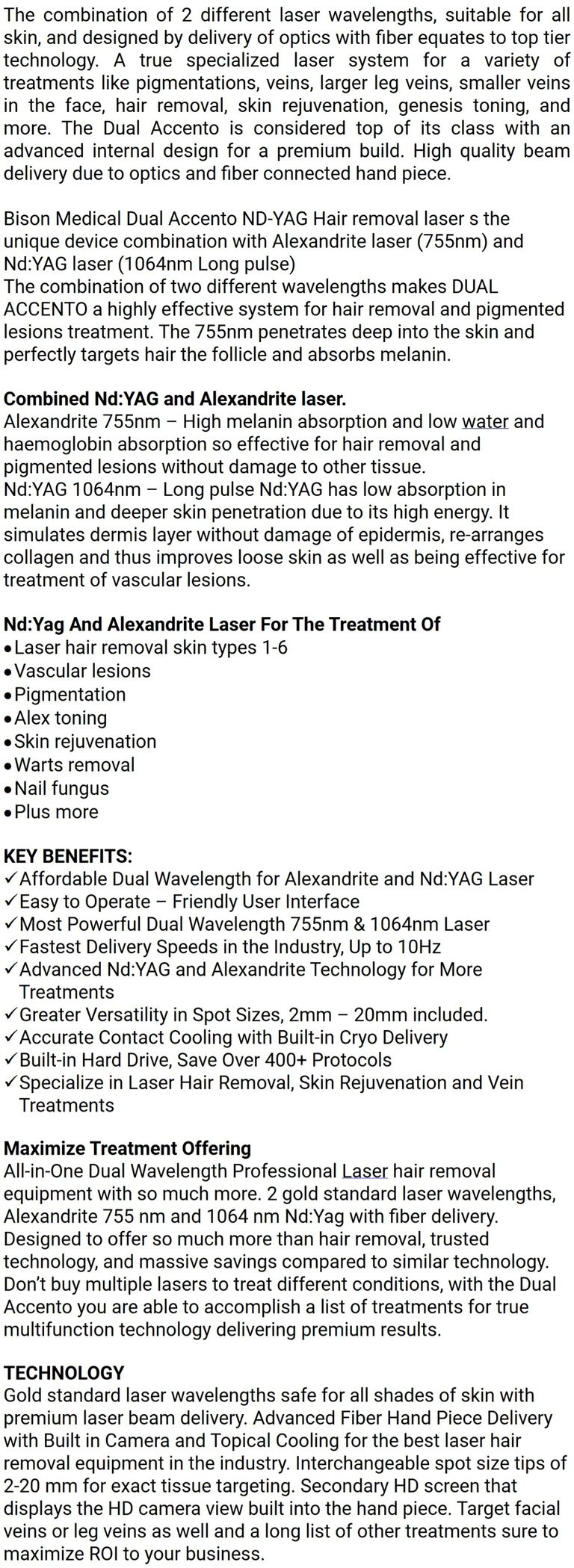 The combination of 2 different laser wavelengths, suitable for all skin, and designed by delivery of optics with fiber equates to top tier technology. A true specialized laser system for a variety of treatments like pigmentations, veins, larger leg veins, smaller veins in the face, hair removal, skin rejuvenation, genesis toning, and more. The Dual Accento is considered top of its class with an advanced internal design for a premium build. High quality beam delivery due to optics and fiber connected hand piece.

Bison Medical Dual Accento ND-YAG Hair removal laser s the unique device combination with Alexandrite laser (755nm) and Nd:YAG laser (1064nm Long pulse)
The combination of two different wavelengths makes DUAL ACCENTO a highly effective system for hair removal and pigmented lesions treatment. The 755nm penetrates deep into the skin and perfectly targets hair the follicle and absorbs melanin.

Combined Nd:YAG and Alexandrite laser.
Alexandrite 755nm – High melanin absorption and low water and haemoglobin absorption so effective for hair removal and pigmented lesions without damage to other tissue.
Nd:YAG 1064nm – Long pulse Nd:YAG has low absorption in melanin and deeper skin penetration due to its high energy. It simulates dermis layer without damage of epidermis, re-arranges collagen and thus improves loose skin as well as being effective for treatment of vascular lesions.

Nd:Yag And Alexandrite Laser For The Treatment Of
• Laser hair removal skin types 1-6
• Vascular lesions
• Pigmentation
• Alex toning
• Skin rejuvenation
• Warts removal
• Nail fungus
• Plus more

KEY BENEFITS:
✓ Affordable Dual Wavelength for Alexandrite and Nd:YAG Laser
✓ Easy to Operate – Friendly User Interface
✓ Most Powerful Dual Wavelength 755nm & 1064nm Laser
✓ Fastest Delivery Speeds in the Industry, Up to 10Hz
✓ Advanced Nd:YAG and Alexandrite Technology for More Treatments
✓ Greater Versatility in Spot Sizes, 2mm – 20mm included.
✓ Accurate Contact Cooling with Built-in Cryo Delivery
✓ Built-in Hard Drive, Save Over 400+ Protocols
✓ Specialize in Laser Hair Removal, Skin Rejuvenation and Vein Treatments

Maximize Treatment Offering
All-in-One Dual Wavelength Professional Laser hair removal equipment with so much more. 2 gold standard laser wavelengths, Alexandrite 755 nm and 1064 nm Nd:Yag with fiber delivery. Designed to offer so much more than hair removal, trusted technology, and massive savings compared to similar technology. Don't buy multiple lasers to treat different conditions, with the Dual Accento you are able to accomplish a list of treatments for true multifunction technology delivering premium results.

TECHNOLOGY
Gold standard laser wavelengths safe for all shades of skin with premium laser beam delivery. Advanced Fiber Hand Piece Delivery with Built in Camera and Topical Cooling for the best laser hair removal equipment in the industry. Interchangeable spot size tips of 2-20 mm for exact tissue targeting. Secondary HD screen that displays the HD camera view built into the hand piece. Target facial veins or leg veins as well and a long list of other treatments sure to maximize ROI to your business.